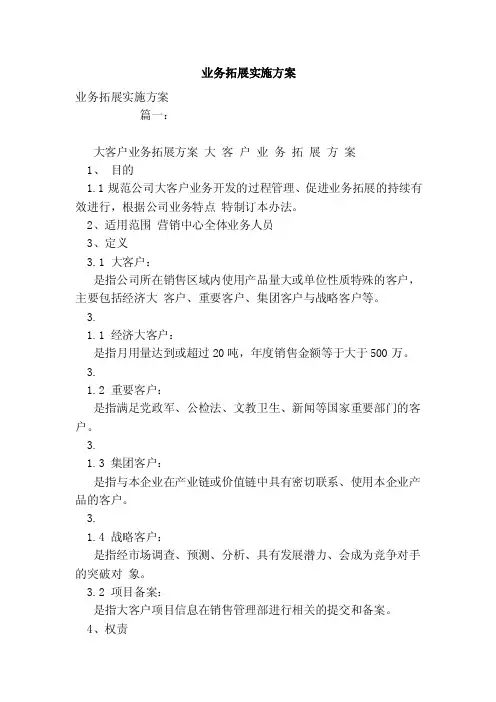 业务拓展实施方案

业务拓展实施方案

篇一：

大客户业务拓展方案 大 客 户 业 务 拓 展 方 案

1、 目的

1.1 规范公司大客户业务开发的过程管理、促进业务拓展的持续有效进行，根据公司业务特点 特制订本办法。

2、适用范围 营销中心全体业务人员

3、定义

3.1 大客户：

是指公司所在销售区域内使用产品量大或单位性质特殊的客户，主要包括经济大 客户、重要客户、集团客户与战略客户等。

3.

1.1 经济大客户：

是指月用量达到或超过 20 吨，年度销售金额等于大于 500 万。

3.

1.2 重要客户：

是指满足党政军、公检法、文教卫生、新闻等国家重要部门的客户。

3.

1.3 集团客户：

是指与本企业在产业链或价值链中具有密切联系、使用本企业产品的客户。

3.

1.4 战略客户：

是指经市场调查、预测、分析、具有发展潜力、会成为竞争对手的突破对 象。

3.2 项目备案：

是指大客户项目信息在销售管理部进行相关的提交和备案。

4、权责